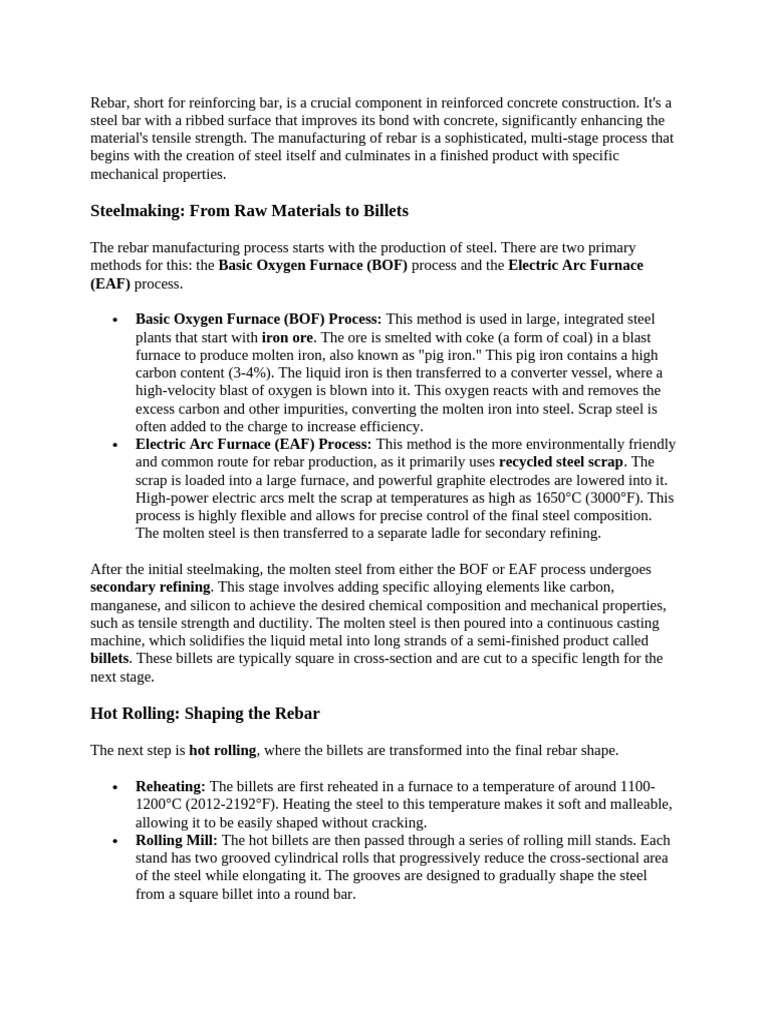 Rebar, short for reinforcing bar, is a crucial component in reinforced concrete construction. It's a steel bar with a ribbed surface that improves its bond with concrete, significantly enhancing the material's tensile strength. The manufacturing of rebar is a sophisticated, multi-stage process that begins with the creation of steel itself and culminates in a finished product with specific mechanical properties.

Steelmaking: From Raw Materials to Billets

The rebar manufacturing process starts with the production of steel. There are two primary methods for this: the Basic Oxygen Furnace (BOF) process and the Electric Arc Furnace (EAF) process.

• Basic Oxygen Furnace (BOF) Process: This method is used in large, integrated steel plants that start with iron ore. The ore is smelted with coke (a form of coal) in a blast furnace to produce molten iron, also known as "pig iron." This pig iron contains a high carbon content (3-4%). The liquid iron is then transferred to a converter vessel, where a high-velocity blast of oxygen is blown into it. This oxygen reacts with and removes the excess carbon and other impurities, converting the molten iron into steel. Scrap steel is often added to the charge to increase efficiency.
• Electric Arc Furnace (EAF) Process: This method is the more environmentally friendly and common route for rebar production, as it primarily uses recycled steel scrap. The scrap is loaded into a large furnace, and powerful graphite electrodes are lowered into it. High-power electric arcs melt the scrap at temperatures as high as 1650°C (3000°F). This process is highly flexible and allows for precise control of the final steel composition. The molten steel is then transferred to a separate ladle for secondary refining.

After the initial steelmaking, the molten steel from either the BOF or EAF process undergoes secondary refining. This stage involves adding specific alloying elements like carbon, manganese, and silicon to achieve the desired chemical composition and mechanical properties, such as tensile strength and ductility. The molten steel is then poured into a continuous casting machine, which solidifies the liquid metal into long strands of a semi-finished product called billets. These billets are typically square in cross-section and are cut to a specific length for the next stage.

Hot Rolling: Shaping the Rebar

The next step is hot rolling, where the billets are transformed into the final rebar shape.

• Reheating: The billets are first reheated in a furnace to a temperature of around 1100-1200°C (2012-2192°F). Heating the steel to this temperature makes it soft and malleable, allowing it to be easily shaped without cracking.
• Rolling Mill: The hot billets are then passed through a series of rolling mill stands. Each stand has two grooved cylindrical rolls that progressively reduce the cross-sectional area of the steel while elongating it. The grooves are designed to gradually shape the steel from a square billet into a round bar.